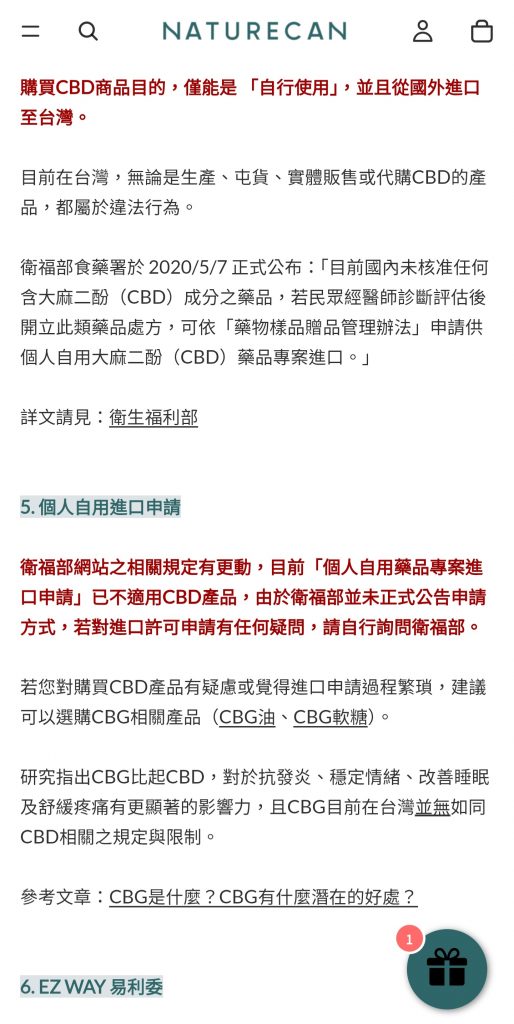 NATURECAN

購買CBD商品目的，僅能是 「自行使用」，並且從國外進口至台灣。

目前在台灣，無論是生產、屯貨、實體販售或代購CBD的產品，都屬於違法行為。

衛福部食藥署於 2020/5/7 正式公布：「目前國內未核准任何含大麻二酚（CBD）成分之藥品，若民眾經醫師診斷評估後開立此類藥品處方，可依「藥物樣品贈品管理辦法」申請供個人自用大麻二酚（CBD）藥品專案進口。」

詳文請見：衛生福利部

5. 個人自用進口申請

衛福部網站之相關規定有更動，目前「個人自用藥品專案進口申請」已不適用CBD產品，由於衛福部並未正式公告申請方式，若對進口許可申請有任何疑問，請自行詢問衛福部。

若您對購買CBD產品有疑慮或覺得進口申請過程繁瑣，建議可以選購CBG相關產品（CBG油、CBG軟糖）。

研究指出CBG比起CBD，對於抗發炎、穩定情緒、改善睡眠及舒緩疼痛有更顯著的影響力，且CBG目前在台灣並無如同CBD相關之規定與限制。

參考文章：CBG是什麼？CBG有什麼潛在的好處？

1

6. EZ WAY 易利委